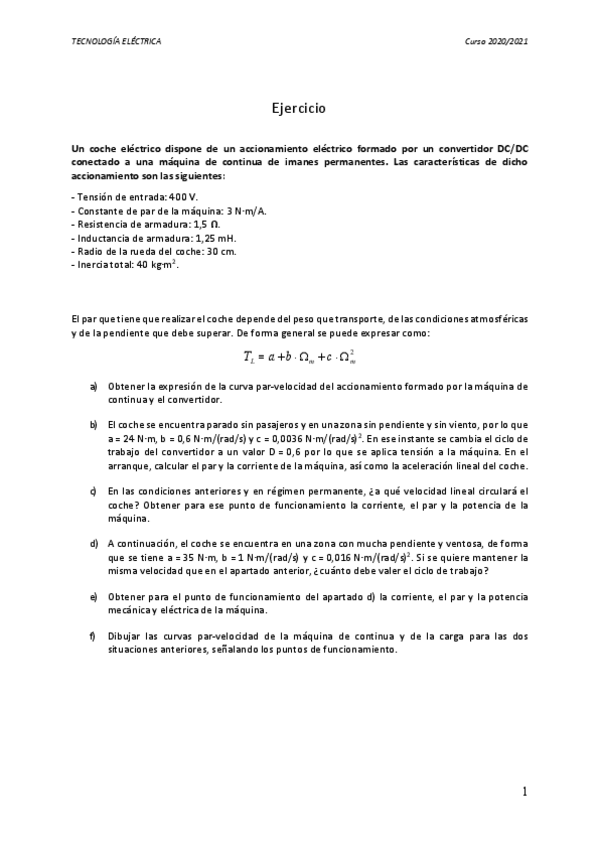 TECNOLOGÍA ELÉCTRICA

Curso 2020/2021

Ejercicio

Un coche eléctrico dispone de un accionamiento eléctrico formado por un convertidor DC/DC conectado a una máquina de continua de imanes permanentes. Las características de dicho accionamiento son las siguientes:

- Tensión de entrada: 400 V.
- Constante de par de la máquina: 3 N·m/A.
- Resistencia de armadura: 1,5 Ω.
- Inductancia de armadura: 1,25 mH.
- Radio de la rueda del coche: 30 cm.
- Inercia total: 40 kg·m$^2$.

El par que tiene que realizar el coche depende del peso que transporte, de las condiciones atmosféricas y de la pendiente que debe superar. De forma general se puede expresar como:

$T_L = a + b \cdot \Omega_m + c \cdot \Omega_m^2$

a) Obtener la expresión de la curva par-velocidad del accionamiento formado por la máquina de continua y el convertidor.

b) El coche se encuentra parado sin pasajeros y en una zona sin pendiente y sin viento, por lo que a = 24 N·m, b = 0,6 N·m/(rad/s) y c = 0,0036 N·m/(rad/s)$^2$. En ese instante se cambia el ciclo de trabajo del convertidor a un valor D = 0,6 por lo que se aplica tensión a la máquina. En el arranque, calcular el par y la corriente de la máquina, así como la aceleración lineal del coche.

c) En las condiciones anteriores y en régimen permanente, ¿a qué velocidad lineal circulará el coche? Obtener para ese punto de funcionamiento la corriente, el par y la potencia de la máquina.

d) A continuación, el coche se encuentra en una zona con mucha pendiente y ventosa, de forma que se tiene a = 35 N·m, b = 1 N·m/(rad/s) y c = 0,016 N·m/(rad/s)$^2$. Si se quiere mantener la misma velocidad que en el apartado anterior, ¿cuánto debe valer el ciclo de trabajo?

e) Obtener para el punto de funcionamiento del apartado d) la corriente, el par y la potencia mecánica y eléctrica de la máquina.

f) Dibujar las curvas par-velocidad de la máquina de continua y de la carga para las dos situaciones anteriores, señalando los puntos de funcionamiento.

1